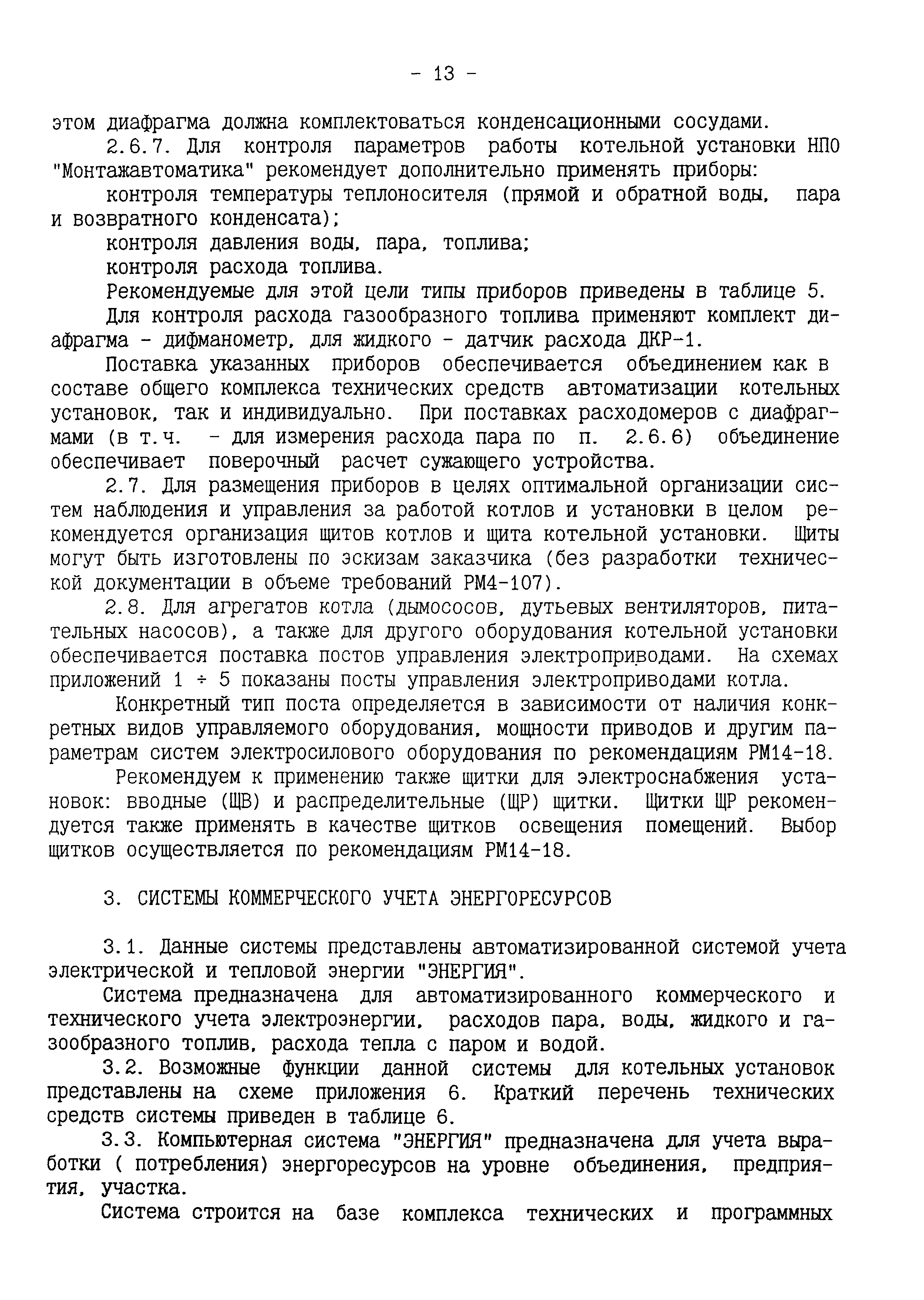 - 13 -

этом диафрагма должна комплектоваться конденсационными сосудами.

2.6.7. Для контроля параметров работы котельной установки НПО "Монтажавтоматика" рекомендует дополнительно применять приборы:

контроля температуры теплоносителя (прямой и обратной воды, пара и возвратного конденсата);

контроля давления воды, пара, топлива;

контроля расхода топлива.

Рекомендуемые для этой цели типы приборов приведены в таблице 5.

Для контроля расхода газообразного топлива применяют комплект диафрагма - дифманометр, для жидкого - датчик расхода ДКР-1.

Поставка указанных приборов обеспечивается объединением как в составе общего комплекса технических средств автоматизации котельных установок, так и индивидуально. При поставках расходомеров с диафрагмами (в т.ч. - для измерения расхода пара по п. 2.6.6) объединение обеспечивает поверочный расчет сужающего устройства.

2.7. Для размещения приборов в целях оптимальной организации систем наблюдения и управления за работой котлов и установки в целом рекомендуется организация щитов котлов и щита котельной установки. Щиты могут быть изготовлены по эскизам заказчика (без разработки технической документации в объеме требований РМ4-107).

2.8. Для агрегатов котла (дымососов, дутьевых вентиляторов, питательных насосов), а также для другого оборудования котельной установки обеспечивается поставка постов управления электроприводами. На схемах приложений 1 ÷ 5 показаны посты управления электроприводами котла.

Конкретный тип поста определяется в зависимости от наличия конкретных видов управляемого оборудования, мощности приводов и другим параметрам систем электросилового оборудования по рекомендациям РМ14-18.

Рекомендуем к применению также щитки для электроснабжения установок: вводные (ЩВ) и распределительные (ЩР) щитки. Щитки ЩР рекомендуется также применять в качестве щитков освещения помещений. Выбор щитков осуществляется по рекомендациям РМ14-18.

3. СИСТЕМЫ КОММЕРЧЕСКОГО УЧЕТА ЭНЕРГОРЕСУРСОВ

3.1. Данные системы представлены автоматизированной системой учета электрической и тепловой энергии "ЭНЕРГИЯ".

Система предназначена для автоматизированного коммерческого и технического учета электроэнергии, расходов пара, воды, жидкого и газообразного топлив, расхода тепла с паром и водой.

3.2. Возможные функции данной системы для котельных установок представлены на схеме приложения 6. Краткий перечень технических средств системы приведен в таблице 6.

3.3. Компьютерная система "ЭНЕРГИЯ" предназначена для учета выработки ( потребления) энергоресурсов на уровне объединения, предприятия, участка.

Система строится на базе комплекса технических и программных